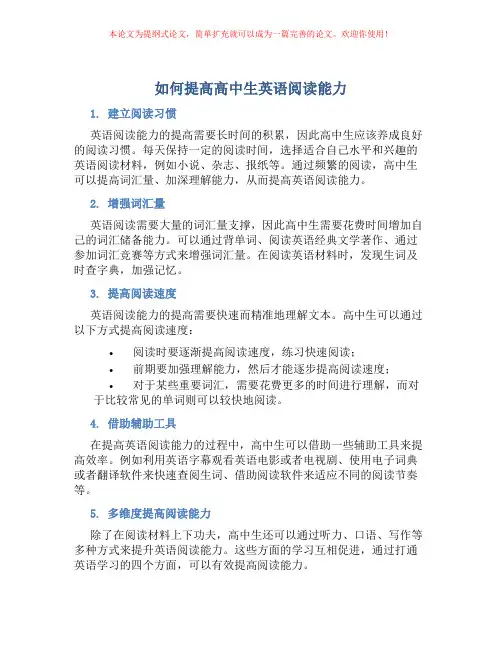 本论文为提纲式论文，简单扩充就可以成为一篇完善的论文。欢迎你使用！

如何提高高中生英语阅读能力

1. 建立阅读习惯

英语阅读能力的提高需要长时间的积累，因此高中生应该养成良好的阅读习惯。每天保持一定的阅读时间，选择适合自己水平和兴趣的英语阅读材料，例如小说、杂志、报纸等。通过频繁的阅读，高中生可以提高词汇量、加深理解能力，从而提高英语阅读能力。

2. 增强词汇量

英语阅读需要大量的词汇量支撑，因此高中生需要花费时间增加自己的词汇储备能力。可以通过背单词、阅读英语经典文学著作、通过参加词汇竞赛等方式来增强词汇量。在阅读英语材料时，发现生词及时查字典，加强记忆。

3. 提高阅读速度

英语阅读能力的提高需要快速而精准地理解文本。高中生可以通过以下方式提高阅读速度：

• 阅读时要逐渐提高阅读速度，练习快速阅读；
• 前期要加强理解能力，然后才能逐步提高阅读速度；
• 对于某些重要词汇，需要花费更多的时间进行理解，而对于比较常见的单词则可以较快地阅读。

4. 借助辅助工具

在提高英语阅读能力的过程中，高中生可以借助一些辅助工具来提高效率。例如利用英语字幕观看英语电影或者电视剧、使用电子词典或者翻译软件来快速查阅生词、借助阅读软件来适应不同的阅读节奏等。

5. 多维度提高阅读能力

除了在阅读材料上下功夫，高中生还可以通过听力、口语、写作等多种方式来提升英语阅读能力。这些方面的学习互相促进，通过打通英语学习的四个方面，可以有效提高阅读能力。